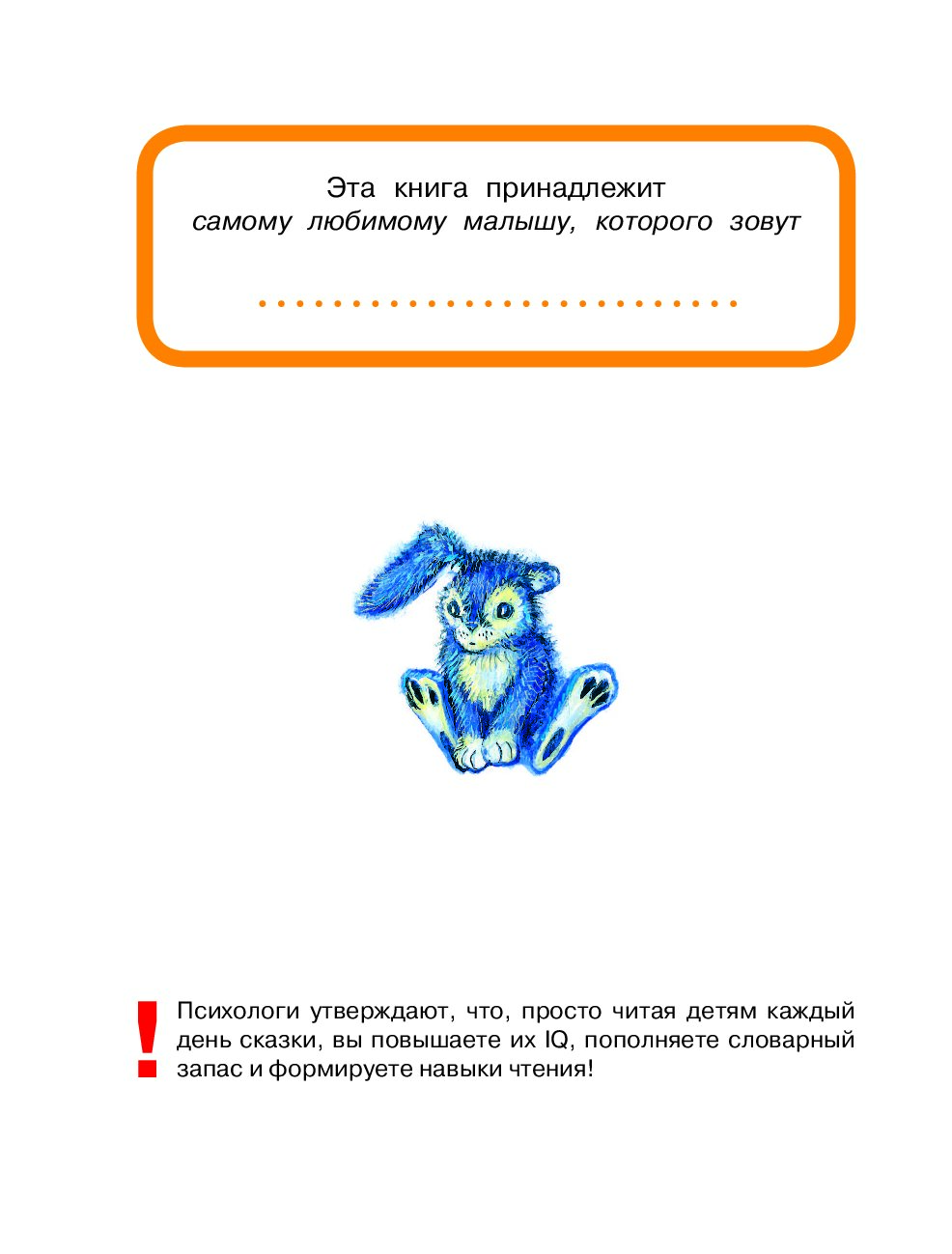 Эта книга принадлежит
самому любимому малышу, которого зовут

..........................

!

Психологи утверждают, что, просто читая детям каждый день сказки, вы повышаете их IQ, пополняете словарный запас и формируете навыки чтения!